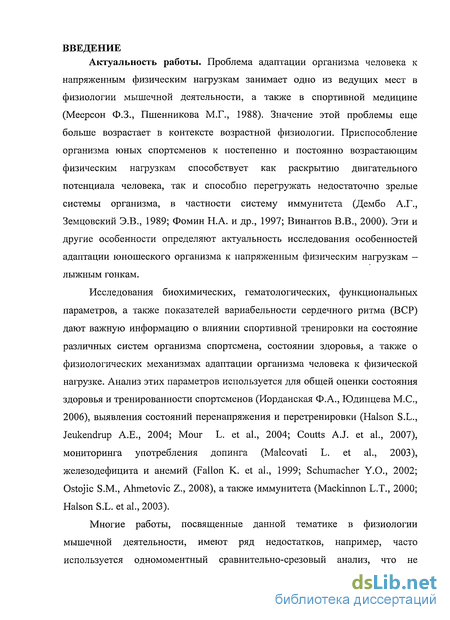 ВВЕДЕНИЕ

Актуальность работы. Проблема адаптации организма человека к напряженным физическим нагрузкам занимает одно из ведущих мест в физиологии мышечной деятельности, а также в спортивной медицине (Меерсон Ф.З., Пшенникова М.Г., 1988). Значение этой проблемы еще больше возрастает в контексте возрастной физиологии. Приспособление организма юных спортсменов к постепенно и постоянно возрастающим физическим нагрузкам способствует как раскрытию двигательного потенциала человека, так и способно перегружать недостаточно зрелые системы организма, в частности систему иммунитета (Дембо А.Г., Земцовский Э.В., 1989; Фомин Н.А. и др., 1997; Винантов В.В., 2000). Эти и другие особенности определяют актуальность исследования особенностей адаптации юношеского организма к напряженным физическим нагрузкам – лыжным гонкам.

Исследования биохимических, гематологических, функциональных параметров, а также показателей вариабельности сердечного ритма (ВСР) дают важную информацию о влиянии спортивной тренировки на состояние различных систем организма спортсмена, состоянии здоровья, а также о физиологических механизмах адаптации организма человека к физической нагрузке. Анализ этих параметров используется для общей оценки состояния здоровья и тренированности спортсменов (Иорданская Ф.А., Юдинцева М.С., 2006), выявления состояний перенапряжения и перетренировки (Halson S.L., Jeukendrup A.E., 2004; Mour L. et al., 2004; Coutts A.J. et al., 2007), мониторинга употребления допинга (Malcovati L. et al., 2003), железодефицита и анемий (Fallon K. et al., 1999; Schumacher Y.O., 2002; Ostojic S.M., Ahmetovic Z., 2008), а также иммунитета (Mackinnon L.T., 2000; Halson S.L. et al., 2003).

Многие работы, посвященные данной тематике в физиологии мышечной деятельности, имеют ряд недостатков, например, часто используется одномоментный сравнительно-срезовый анализ, что не

dsLib.net
библиотека диссертаций